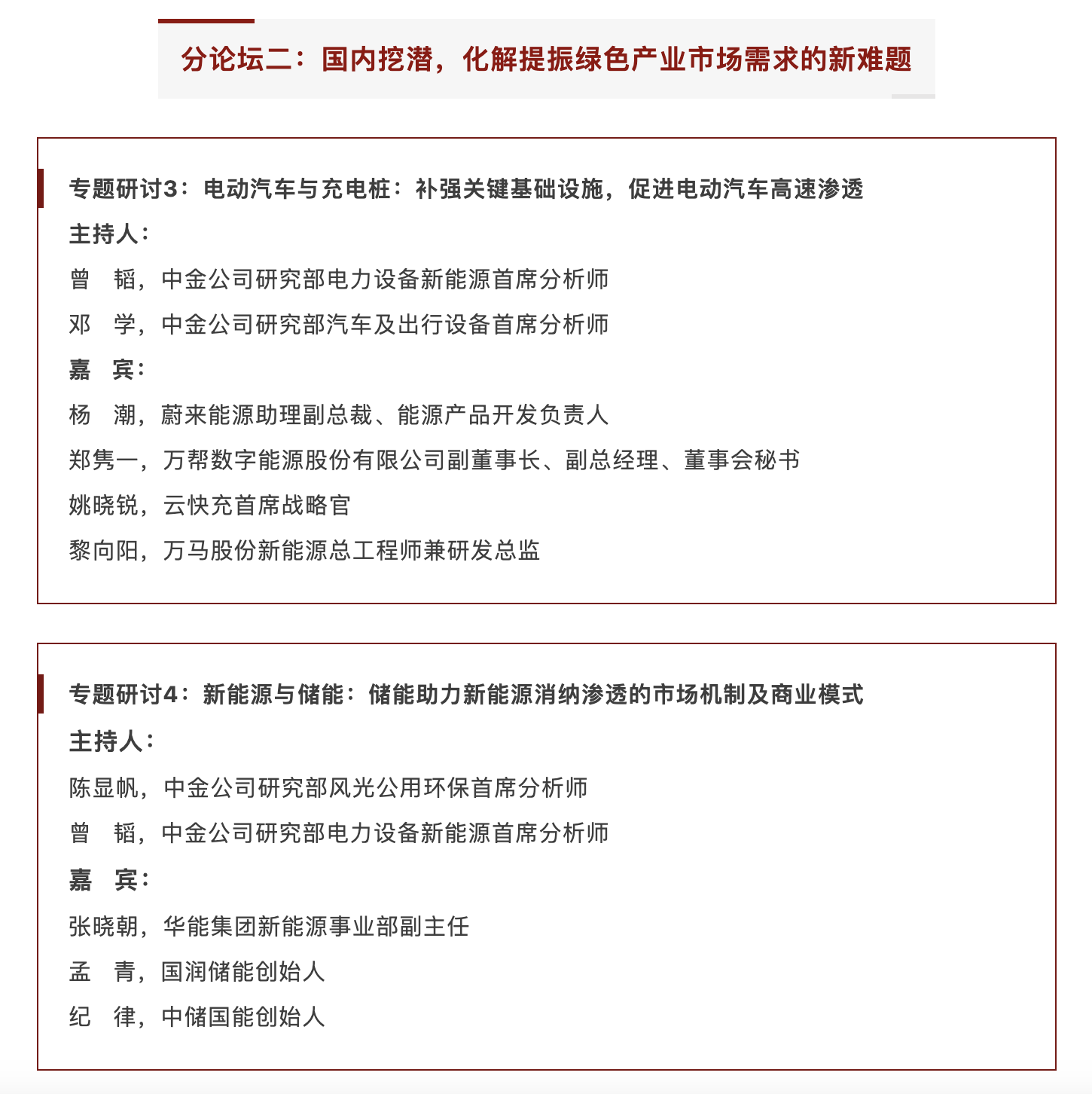 分论坛二：国内挖潜，化解提振绿色产业市场需求的新难题

专题研讨3：电动汽车与充电桩：补强关键基础设施，促进电动汽车高速渗透

主持人：

曾 韬，中金公司研究部电力设备新能源首席分析师

邓 学，中金公司研究部汽车及出行设备首席分析师

嘉 宾：

杨 潮，蔚来能源助理副总裁、能源产品开发负责人

郑隽一，万帮数字能源股份有限公司副董事长、副总经理、董事会秘书

姚晓锐，云快充首席战略官

黎向阳，万马股份新能源总工程师兼研发总监

专题研讨4：新能源与储能：储能助力新能源消纳渗透的市场机制及商业模式

主持人：

陈显帆，中金公司研究部风光公用环保首席分析师

曾 韬，中金公司研究部电力设备新能源首席分析师

嘉 宾：

张晓朝，华能集团新能源事业部副主任

孟 青，国润储能创始人

纪 律，中储国能创始人